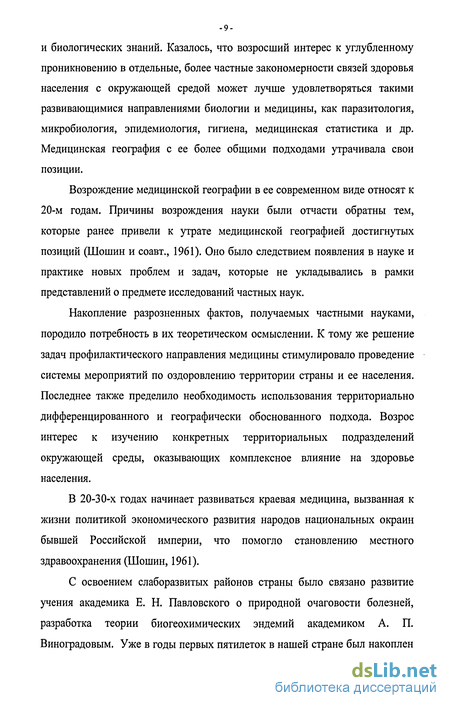 - 9 -

и биологических знаний. Казалось, что возросший интерес к углубленному проникновению в отдельные, более частные закономерности связей здоровья населения с окружающей средой может лучше удовлетворяться такими развивающимися направлениями биологии и медицины, как паразитология, микробиология, эпидемиология, гигиена, медицинская статистика и др. Медицинская география с ее более общими подходами утрачивала свои позиции.

Возрождение медицинской географии в ее современном виде относят к 20-м годам. Причины возрождения науки были отчасти обратны тем, которые ранее привели к утрате медицинской географией достигнутых позиций (Шошин и соавт., 1961). Оно было следствием появления в науке и практике новых проблем и задач, которые не укладывались в рамки представлений о предмете исследований частных наук.

Накопление разрозненных фактов, получаемых частными науками, породило потребность в их теоретическом осмыслении. К тому же решение задач профилактического направления медицины стимулировало проведение системы мероприятий по оздоровлению территории страны и ее населения. Последнее также пределило необходимость использования территориально дифференцированного и географически обоснованного подхода. Возрос интерес к изучению конкретных территориальных подразделений окружающей среды, оказывающих комплексное влияние на здоровье населения.

В 20-30-х годах начинает развиваться краевая медицина, вызванная к жизни политикой экономического развития народов национальных окраин бывшей Российской империи, что помогло становлению местного здравоохранения (Шошин, 1961).

С освоением слаборазвитых районов страны было связано развитие учения академика Е. Н. Павловского о природной очаговости болезней, разработка теории биогеохимических эндемий академиком А. П. Виноградовым. Уже в годы первых пятилеток в нашей стране был накоплен

dsLib.net
библиотека диссертаций